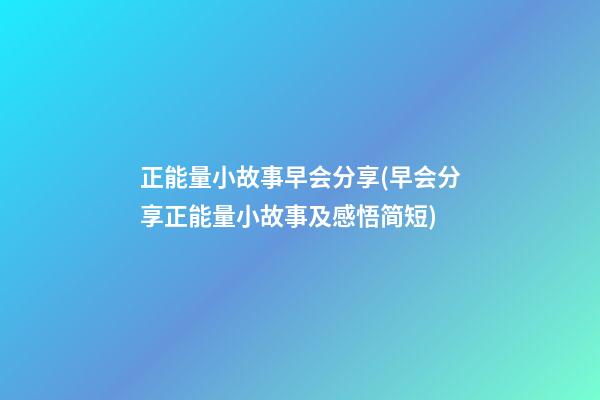 正能量小故事早会分享(早会分享正能量小故事及感悟简短)